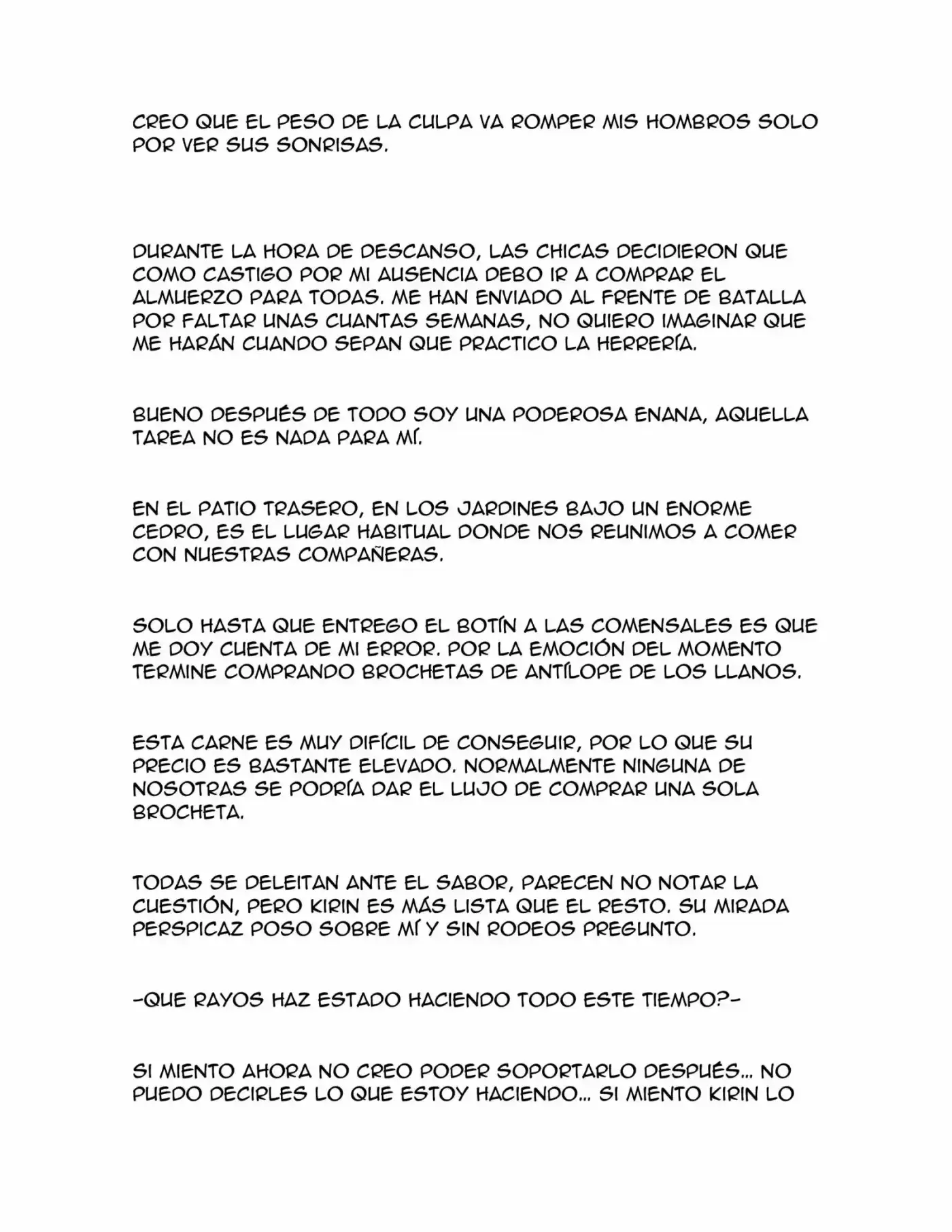 CREO QUE EL PESO DE LA CULPA VA ROMPER MIS HOMBROS SOLO POR VER SUS SONRISAS.

DURANTE LA HORA DE DESCANSO, LAS CHICAS DECIDIERON QUE COMO CASTIGO POR MI AUSENCIA DEBO IR A COMPRAR EL ALMUERZO PARA TODAS. ME HAN ENVIADO AL FRENTE DE BATALLA POR FALTAR UNAS CUANTAS SEMANAS, NO QUIERO IMAGINAR QUE ME HARÁN CUANDO SEPAN QUE PRACTICO LA HERRERÍA.

BUENO DESPUÉS DE TODO SOY UNA PODEROSA ENANA, AQUELLA TAREA NO ES NADA PARA MÍ.

EN EL PATIO TRASERO, EN LOS JARDINES BAJO UN ENORME CEDRO, ES EL LUGAR HABITUAL DONDE NOS REUNIMOS A COMER CON NUESTRAS COMPAÑERAS.

SOLO HASTA QUE ENTREGO EL BOTÍN A LAS COMENSALES ES QUE ME DOY CUENTA DE MI ERROR. POR LA EMOCIÓN DEL MOMENTO TERMINE COMPRANDO BROCHETAS DE ANTÍLOPE DE LOS LLANOS.

ESTA CARNE ES MUY DIFÍCIL DE CONSEGUIR, POR LO QUE SU PRECIO ES BASTANTE ELEVADO. NORMALMENTE NINGUNA DE NOSOTRAS SE PODRÍA DAR EL LUJO DE COMPRAR UNA SOLA BROCHETA.

TODAS SE DELEITAN ANTE EL SABOR, PARECEN NO NOTAR LA CUESTIÓN, PERO KIRIN ES MÁS LISTA QUE EL RESTO. SU MIRADA PERSPICAZ POSO SOBRE MÍ Y SIN RODEOS PREGUNTO.

-QUE RAYOS HAZ ESTADO HACIENDO TODO ESTE TIEMPO?-

SI MIENTO AHORA NO CREO PODER SOPORTARLO DESPUÉS... NO PUEDO DECIRLES LO QUE ESTOY HACIENDO... SI MIENTO KIRIN LO